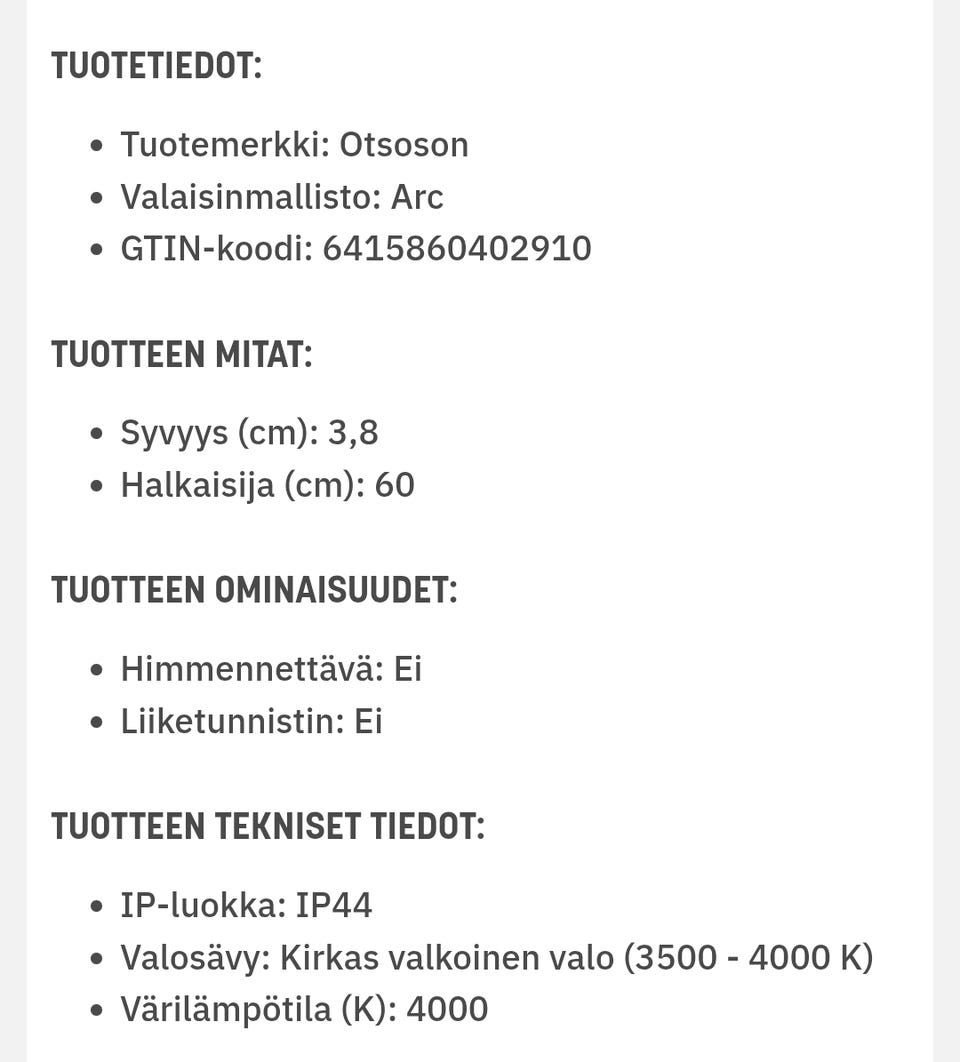 TUOTETIEDOT:

- Tuotemerkki: Otsoson
- Valaisinmallisto: Arc
- GTIN-koodi: 6415860402910

TUOTTEEN MITAT:

- Syvyys (cm): 3,8
- Halkaisija (cm): 60

TUOTTEEN OMINAISUUDET:

- Himmennettävä: Ei
- Liiketunnistin: Ei

TUOTTEEN TEKNISET TIEDOT:

- IP-luokka: IP44
- Valosävy: Kirkas valkoinen valo (3500 - 4000 K)
- Värilämpötila (K): 4000